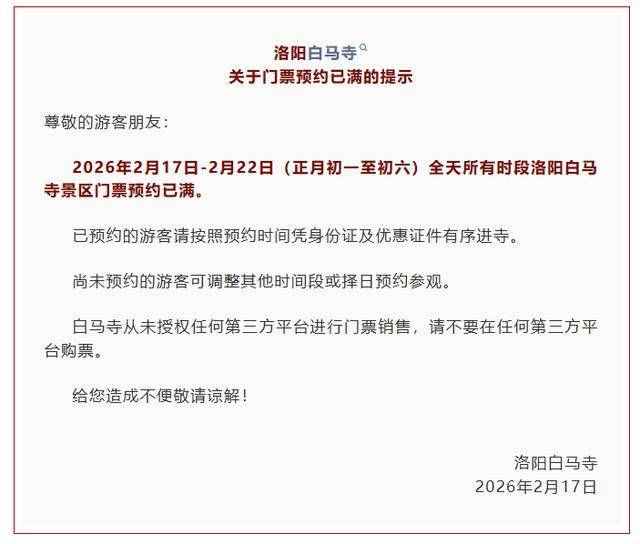 洛阳白马寺
关于门票预约已满的提示

尊敬的游客朋友：

2026年2月17日-2月22日（正月初一至初六）全天所有时段洛阳白马寺景区门票预约已满。

已预约的游客请按照预约时间凭身份证及优惠证件有序进寺。

尚未预约的游客可调整其他时间段或择日预约参观。

白马寺从未授权任何第三方平台进行门票销售，请不要在任何第三方平台购票。

给您造成不便敬请谅解！

洛阳白马寺
2026年2月17日